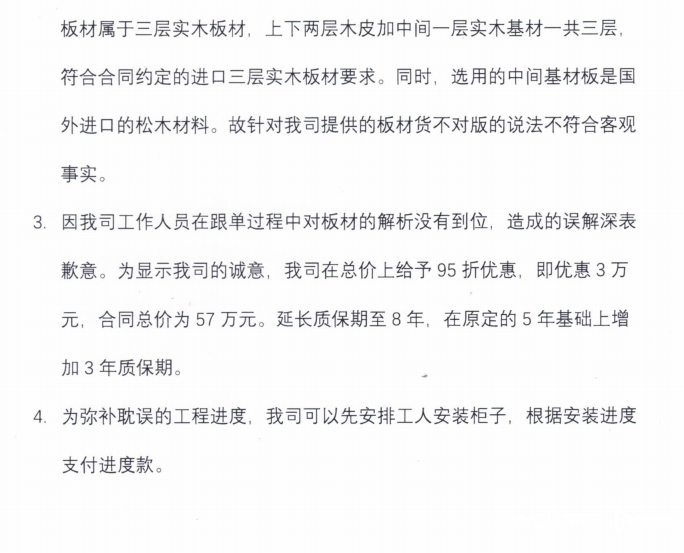 板材属于三层实木板材，上下两层木皮加中间一层实木基材一共三层，符合合同约定的进口三层实木板材要求。同时，选用的中间基材板是国外进口的松木材料。故针对我司提供的板材货不对版的说法不符合客观事实。

3. 因我司工作人员在跟单过程中对板材的解析没有到位，造成的误解深表歉意。为显示我司的诚意，我司在总价上给予 95 折优惠，即优惠 3 万元，合同总价为 57 万元。延长质保期至 8 年，在原定的 5 年基础上增加 3 年质保期。

4. 为弥补耽误的工程进度，我司可以先安排工人安装柜子，根据安装进度支付进度款。